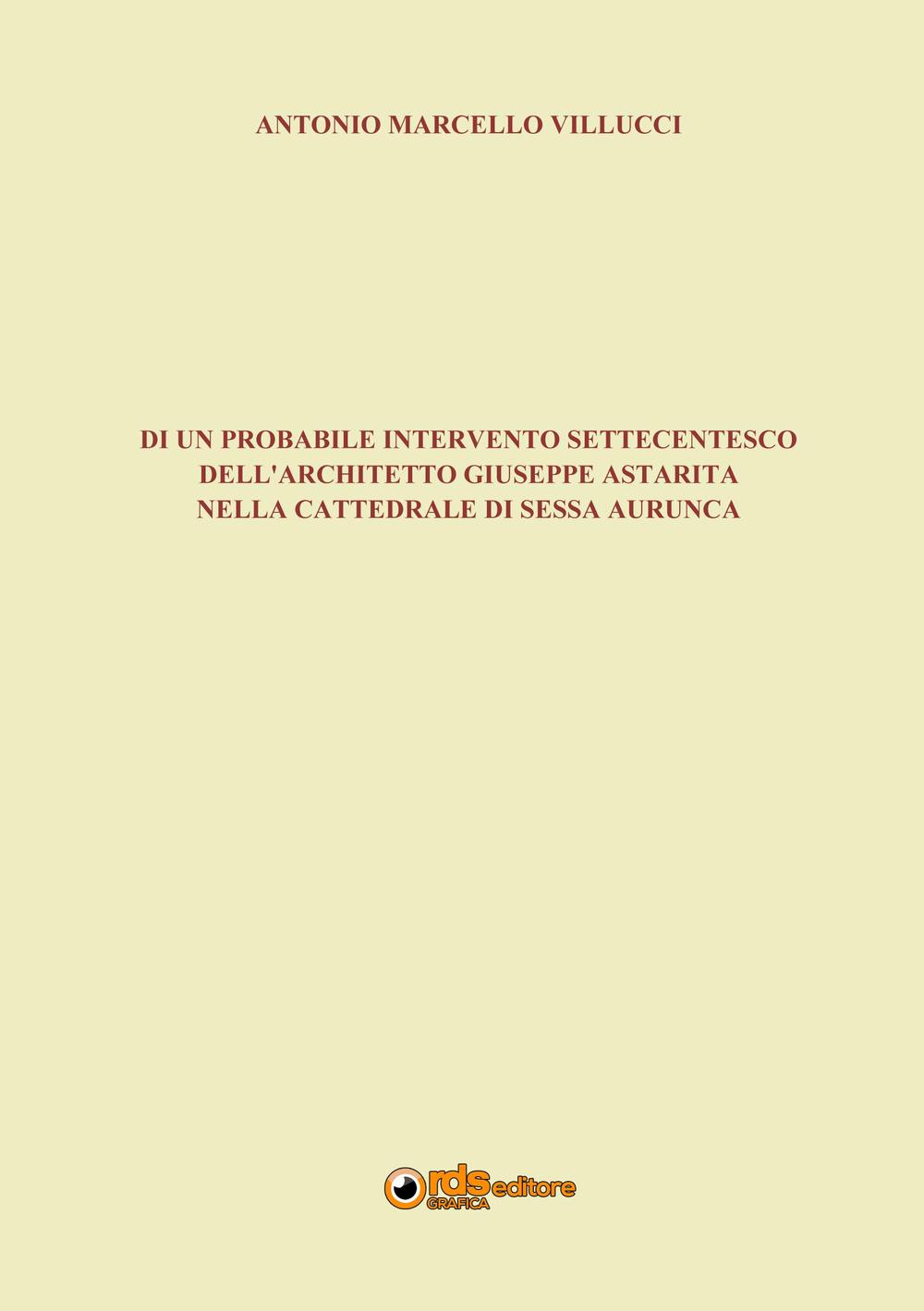 ANTONIO MARCELLO VILLUCCI

DI UN PROBABILE INTERVENTO SETTECENTESCO
DELL'ARCHITETTO GIUSEPPE ASTARITA
NELLA CATTEDRALE DI SESSA AURUNCA

rds GRAFICA editore